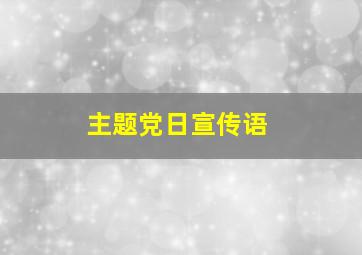 主题党日宣传语